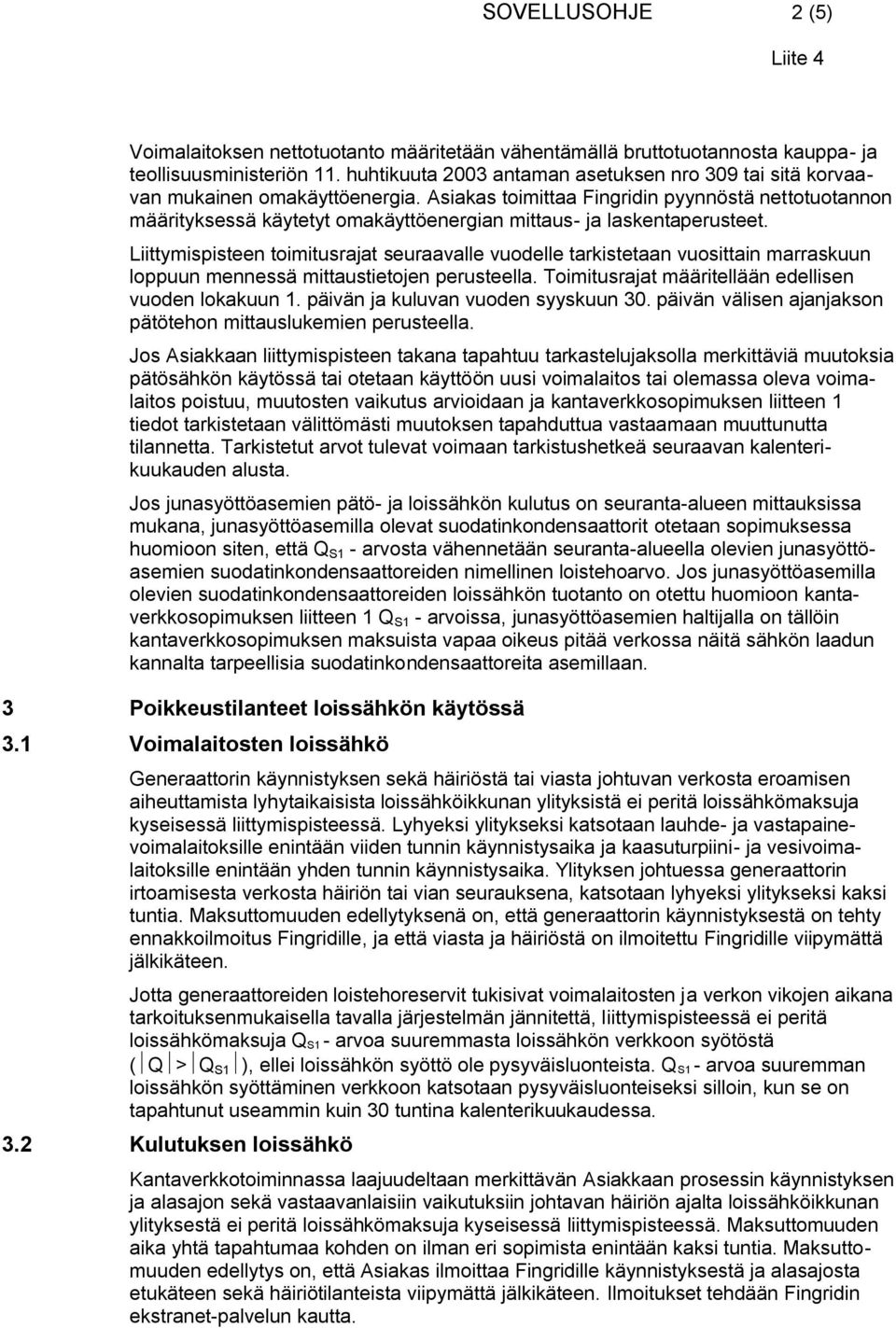 SOVELLUSOHJE 2 (5)

Liite 4

Voimalaitoksen nettotuotanto määritetään vähentämällä bruttotuotannosta kauppa- ja teollisuusministeriön 11. huhtikuuta 2003 antaman asetuksen nro 309 tai sitä korvaavan mukainen omakäyttöenergia. Asiakas toimittaa Fingridin pyynnöstä nettotuotannon määrityksessä käytetyt omakäyttöenergian mittaus- ja laskentaperusteet.

Liittymispisteen toimitusrajat seuraavalle vuodelle tarkistetaan vuosittain marraskuun loppuun mennessä mittaustietojen perusteella. Toimitusrajat määritellään edellisen vuoden lokakuun 1. päivän ja kuluvan vuoden syyskuun 30. päivän välisen ajanjakson pätötehon mittauslukemien perusteella.

Jos Asiakkaan liittymispisteen takana tapahtuu tarkastelujaksolla merkittäviä muutoksia pätösähkön käytössä tai otetaan käyttöön uusi voimalaitos tai olemassa oleva voimalaitos poistuu, muutosten vaikutus arvioidaan ja kantaverkkosopimuksen liitteen 1 tiedot tarkistetaan välittömästi muutoksen tapahduttua vastaamaan muuttunutta tilannetta. Tarkistetut arvot tulevat voimaan tarkistushetkeä seuraavan kalenterikuukauden alusta.

Jos junasyöttöasemien pätö- ja loissähkön kulutus on seuranta-alueen mittauksissa mukana, junasyöttöasemilla olevat suodatinkondensaattorit otetaan sopimuksessa huomioon siten, että $Q_{S1}$ - arvosta vähennetään seuranta-alueella olevien junasyöttöasemien suodatinkondensaattoreiden nimellinen loistehoarvo. Jos junasyöttöasemilla olevien suodatinkondensaattoreiden loissähkön tuotanto on otettu huomioon kantaverkkosopimuksen liitteen 1 $Q_{S1}$ - arvoissa, junasyöttöasemien haltijalla on tällöin kantaverkkosopimuksen maksuista vapaa oikeus pitää verkossa näitä sähkön laadun kannalta tarpeellisia suodatinkondensaattoreita asemillaan.

3 Poikkeustilanteet loissähkön käytössä

3.1 Voimalaitosten loissähkö

Generaattorin käynnistyksen sekä häiriöstä tai viasta johtuvan verkosta eroamisen aiheuttamista lyhytaikaisista loissähköikkunan ylityksistä ei peritä loissähkömaksuja kyseisessä liittymispisteessä. Lyhyeksi ylitykseksi katsotaan lauhde- ja vastapainevoimalaitoksille enintään viiden tunnin käynnistysaika ja kaasuturpiini- ja vesivoimalaitoksille enintään yhden tunnin käynnistysaika. Ylityksen johtuessa generaattorin irtoamisesta verkosta häiriön tai vian seurauksena, katsotaan lyhyeksi ylitykseksi kaksi tuntia. Maksuttomuuden edellytyksenä on, että generaattorin käynnistyksestä on tehty ennakkoilmoitus Fingridille, ja että viasta ja häiriöstä on ilmoitettu Fingridille viipymättä jälkikäteen.

Jotta generaattoreiden loistehoreservit tukisivat voimalaitosten ja verkon vikojen aikana tarkoituksenmukaisella tavalla järjestelmän jännitettä, liittymispisteessä ei peritä loissähkömaksuja $Q_{S1}$ - arvoa suuremmasta loissähkön verkkoon syötöstä ($|Q| > |Q_{S1}|$), ellei loissähkön syöttö ole pysyväisluonteista. $Q_{S1}$ - arvoa suuremman loissähkön syöttäminen verkkoon katsotaan pysyväisluonteiseksi silloin, kun se on tapahtunut useammin kuin 30 tuntina kalenterikuukaudessa.

3.2 Kulutuksen loissähkö

Kantaverkkotoiminnassa laajuudeltaan merkittävän Asiakkaan prosessin käynnistyksen ja alasajon sekä vastaavanlaisiin vaikutuksiin johtavan häiriön ajalta loissähköikkunan ylityksestä ei peritä loissähkömaksuja kyseisessä liittymispisteessä. Maksuttomuuden aika yhtä tapahtumaa kohden on ilman eri sopimista enintään kaksi tuntia. Maksuttomuuden edellytys on, että Asiakas ilmoittaa Fingridille käynnistyksestä ja alasajosta etukäteen sekä häiriötilanteista viipymättä jälkikäteen. Ilmoitukset tehdään Fingridin ekstranet-palvelun kautta.